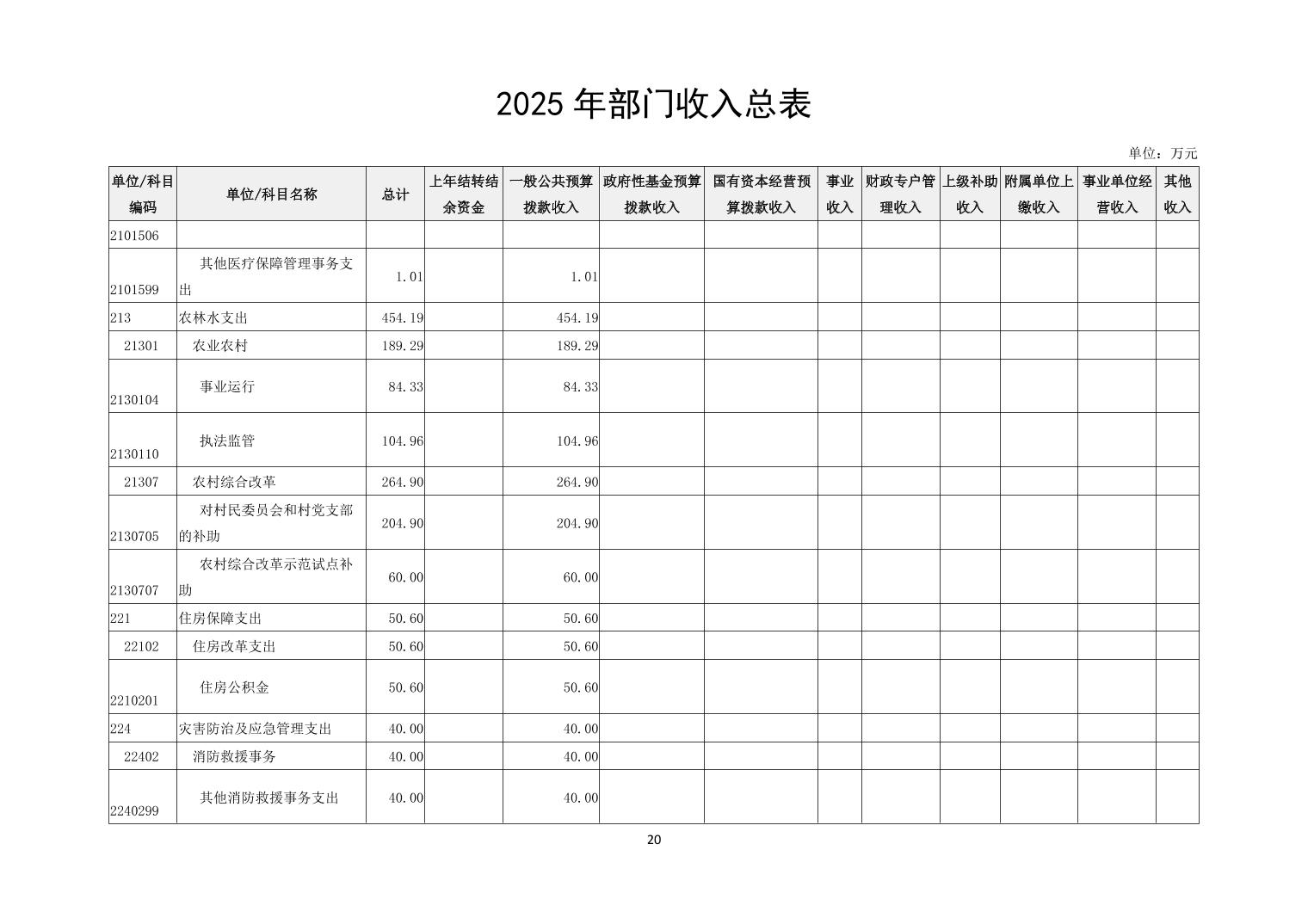 2025 年部门收入总表

单位：万元

| 单位/科目编码 | 单位/科目名称 | 总计 | 上年结转结余资金 | 一般公共预算拨款收入 | 政府性基金预算拨款收入 | 国有资本经营预算拨款收入 | 事业收入 | 财政专户管理收入 | 上级补助收入 | 附属单位上缴收入 | 事业单位经营收入 | 其他收入 |
|---|---|---|---|---|---|---|---|---|---|---|---|---|
| 2101506 | | | | | | | | | | | | |
| 2101599 | 其他医疗保障管理事务支出 | 1.01 | | 1.01 | | | | | | | | |
| 213 | 农林水支出 | 454.19 | | 454.19 | | | | | | | | |
| 21301 | 农业农村 | 189.29 | | 189.29 | | | | | | | | |
| 2130104 | 事业运行 | 84.33 | | 84.33 | | | | | | | | |
| 2130110 | 执法监管 | 104.96 | | 104.96 | | | | | | | | |
| 21307 | 农村综合改革 | 264.90 | | 264.90 | | | | | | | | |
| 2130705 | 对村民委员会和村党支部的补助 | 204.90 | | 204.90 | | | | | | | | |
| 2130707 | 农村综合改革示范试点补助 | 60.00 | | 60.00 | | | | | | | | |
| 221 | 住房保障支出 | 50.60 | | 50.60 | | | | | | | | |
| 22102 | 住房改革支出 | 50.60 | | 50.60 | | | | | | | | |
| 2210201 | 住房公积金 | 50.60 | | 50.60 | | | | | | | | |
| 224 | 灾害防治及应急管理支出 | 40.00 | | 40.00 | | | | | | | | |
| 22402 | 消防救援事务 | 40.00 | | 40.00 | | | | | | | | |
| 2240299 | 其他消防救援事务支出 | 40.00 | | 40.00 | | | | | | | | |

20